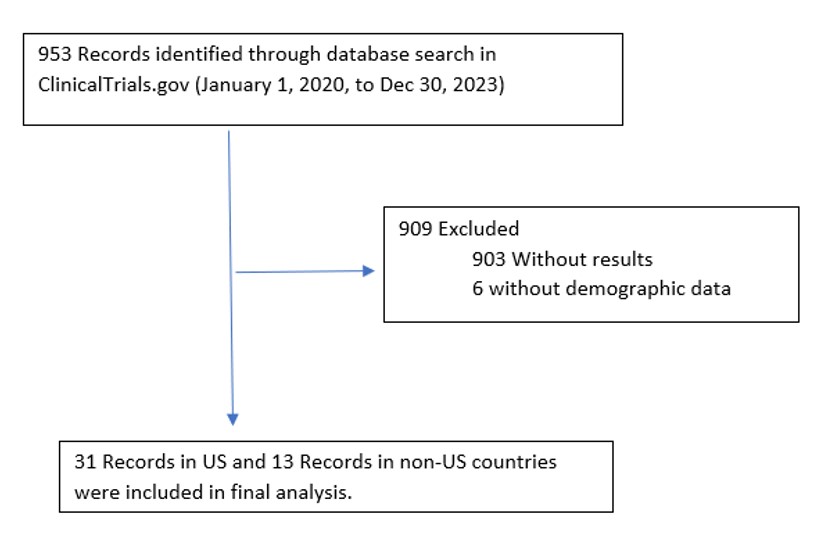 953 Records identified through database search in ClinicalTrials.gov (January 1, 2020, to Dec 30, 2023)

909 Excluded
903 Without results
6 without demographic data

31 Records in US and 13 Records in non-US countries were included in final analysis.